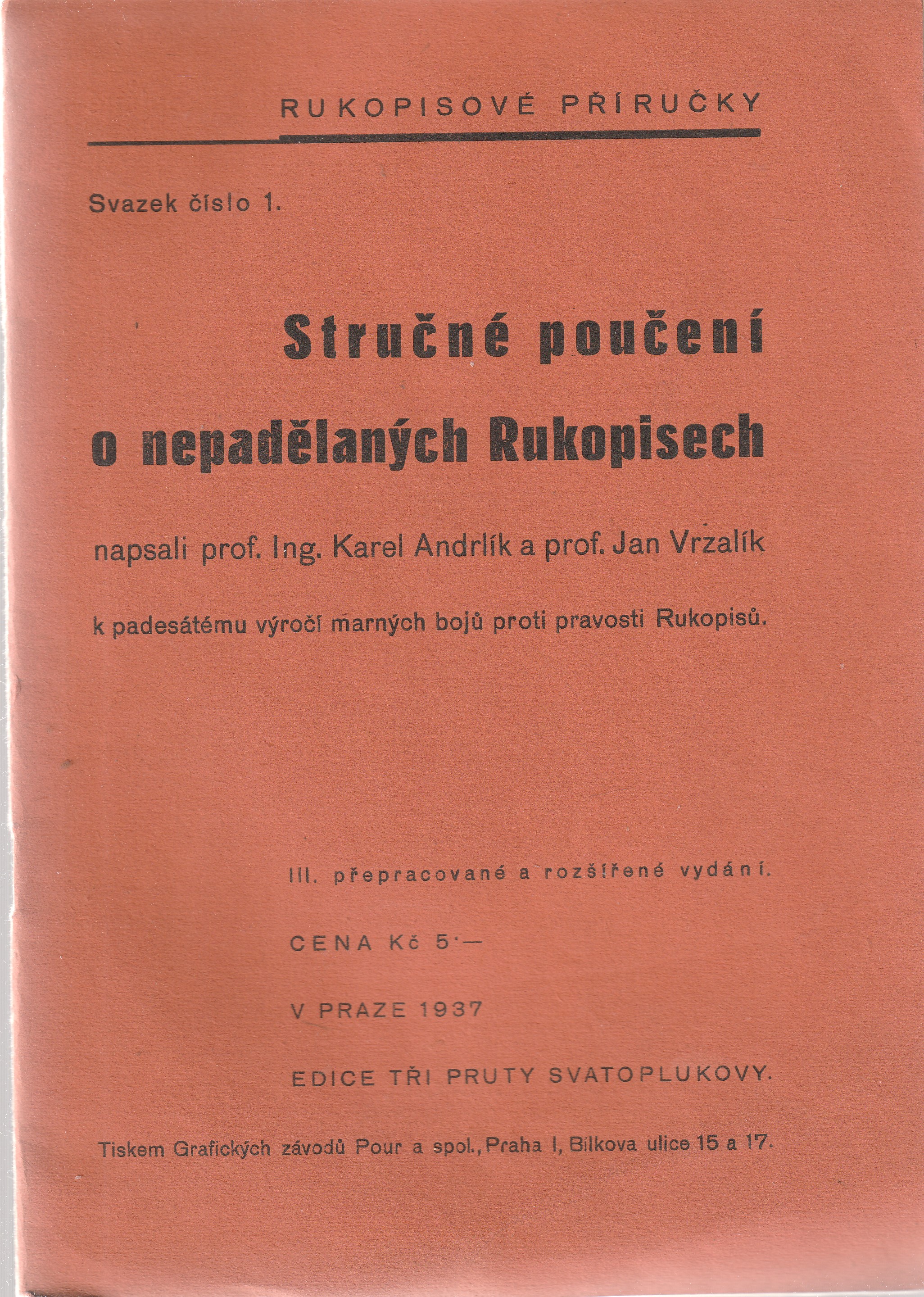 RUKOPISOVÉ PŘÍRUČKY

Svazek číslo 1.

Stručné poučení o nepadělaných Rukopisech

napsali prof. Ing. Karel Andrlík a prof. Jan Vrzalík

k padesátému výročí marných bojů proti pravosti Rukopisů.

III. přepracované a rozšířené vydání.

CENA Kč 5·—

V PRAZE 1937

EDICE TŘI PRUTY SVATOPLUKOVY.

Tiskem Grafických závodů Pour a spol., Praha I, Bílkova ulice 15 a 17.